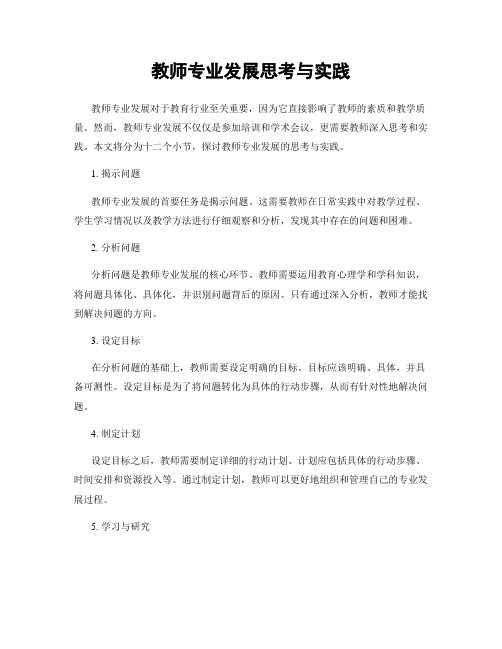 教师专业发展思考与实践

教师专业发展对于教育行业至关重要，因为它直接影响了教师的素质和教学质量。然而，教师专业发展不仅仅是参加培训和学术会议，更需要教师深入思考和实践。本文将分为十二个小节，探讨教师专业发展的思考与实践。

1. 揭示问题

教师专业发展的首要任务是揭示问题。这需要教师在日常实践中对教学过程、学生学习情况以及教学方法进行仔细观察和分析，发现其中存在的问题和困难。

2. 分析问题

分析问题是教师专业发展的核心环节。教师需要运用教育心理学和学科知识，将问题具体化、具体化，并识别问题背后的原因。只有通过深入分析，教师才能找到解决问题的方向。

3. 设定目标

在分析问题的基础上，教师需要设定明确的目标。目标应该明确、具体，并具备可测性。设定目标是为了将问题转化为具体的行动步骤，从而有针对性地解决问题。

4. 制定计划

设定目标之后，教师需要制定详细的行动计划。计划应包括具体的行动步骤、时间安排和资源投入等。通过制定计划，教师可以更好地组织和管理自己的专业发展过程。

5. 学习与研究